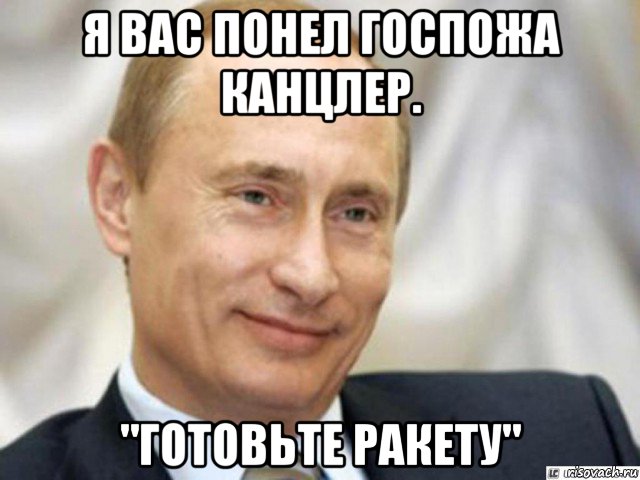 Я ВАС ПОНЕЛ ГОСПОЖА КАНЦЛЕР.

"ГОТОВЬТЕ РАКЕТУ"

risovach.ru